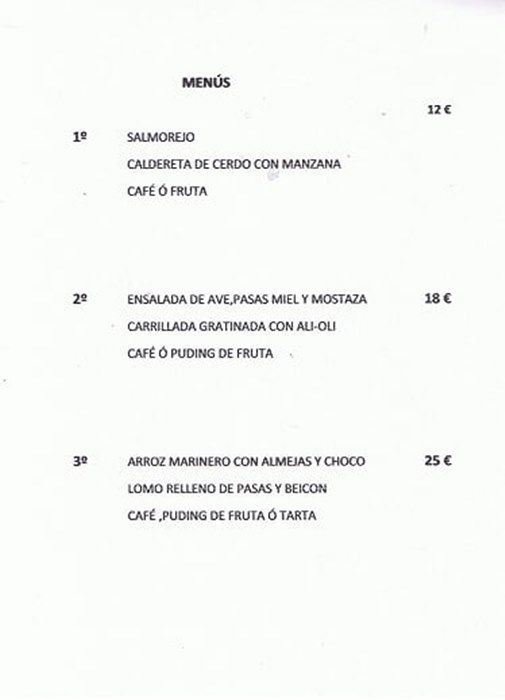 MENÚS

12 €

1º SALMOREJO
CALDERETA DE CERDO CON MANZANA
CAFÉ Ó FRUTA

2º ENSALADA DE AVE,PASAS MIEL Y MOSTAZA 18 €
CARRILLADA GRATINADA CON ALI-OLI
CAFÉ Ó PUDING DE FRUTA

3º ARROZ MARINERO CON ALMEJAS Y CHOCO 25 €
LOMO RELLENO DE PASAS Y BEICON
CAFÉ ,PUDING DE FRUTA Ó TARTA